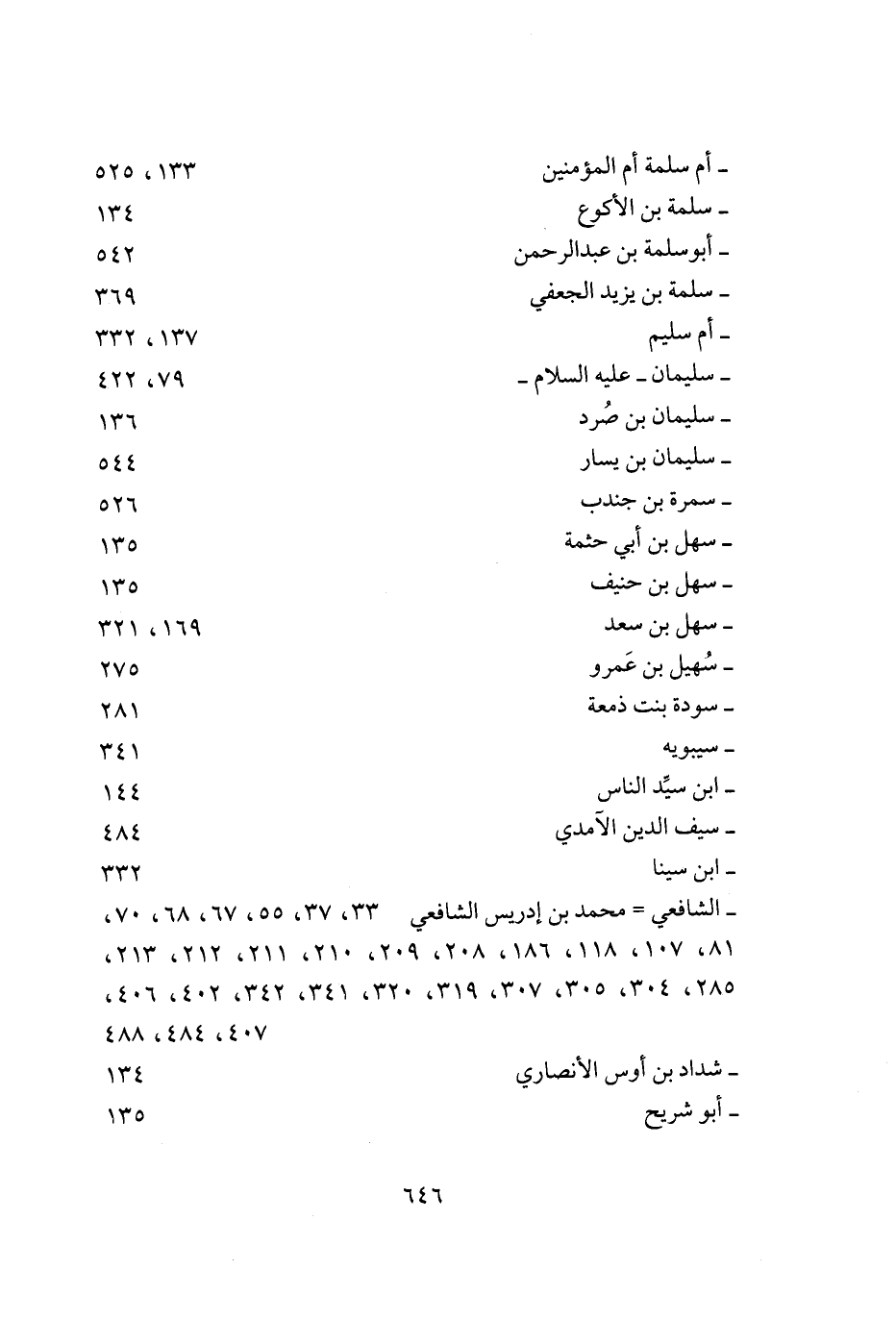 ـ أم سلمة أم المؤمنين ١٣٣، ٥٢٥
ـ سلمة بن الأكوع ١٣٤
ـ أبوسلمة بن عبدالرحمن ٥٤٢
ـ سلمة بن يزيد الجعفي ٣٦٩
ـ أم سليم ١٣٧، ٣٣٢
ـ سليمان ـ عليه السلام ـ ٧٩، ٤٢٢
ـ سليمان بن صُرد ١٣٦
ـ سليمان بن يسار ٥٤٤
ـ سمرة بن جندب ٥٢٦
ـ سهل بن أبي حثمة ١٣٥
ـ سهل بن حنيف ١٣٥
ـ سهل بن سعد ١٦٩، ٣٢١
ـ سُهيل بن عَمرو ٢٧٥
ـ سودة بنت ذمعة ٢٨١
ـ سيبويه ٣٤١
ـ ابن سيِّد الناس ١٤٤
ـ سيف الدين الآمدي ٤٨٤
ـ ابن سينا ٣٣٢
ـ الشافعي = محمد بن إدريس الشافعي ٣٣، ٣٧، ٥٥، ٦٧، ٦٨، ٧٠، ٨١، ١٠٧، ١١٨، ١٨٦، ٢٠٨، ٢٠٩، ٢١٠، ٢١١، ٢١٢، ٢١٣، ٢٨٥، ٣٠٤، ٣٠٥، ٣٠٧، ٣١٩، ٣٢٠، ٣٤١، ٣٤٢، ٤٠٢، ٤٠٦، ٤٠٧، ٤٨٤، ٤٨٨
ـ شداد بن أوس الأنصاري ١٣٤
ـ أبو شريح ١٣٥

٦٤٦